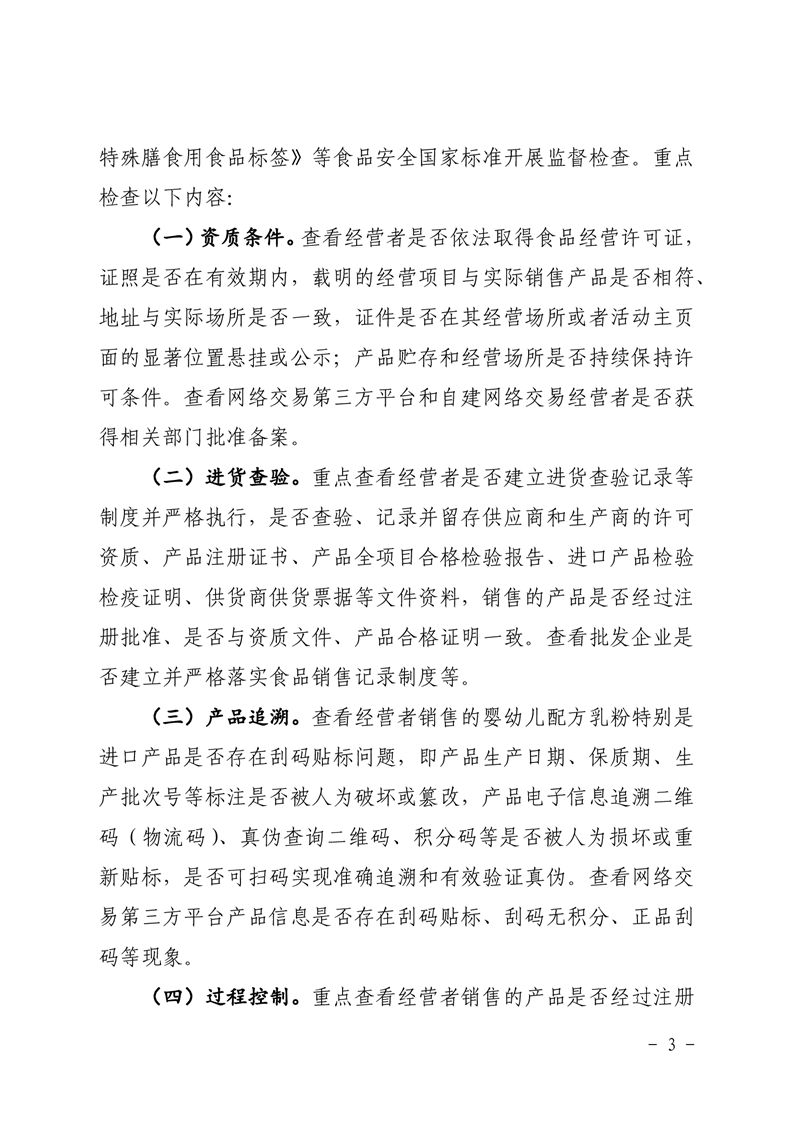 特殊膳食用食品标签》等食品安全国家标准开展监督检查。重点检查以下内容:

（一）资质条件。查看经营者是否依法取得食品经营许可证，证照是否在有效期内，载明的经营项目与实际销售产品是否相符、地址与实际场所是否一致，证件是否在其经营场所或者活动主页面的显著位置悬挂或公示；产品贮存和经营场所是否持续保持许可条件。查看网络交易第三方平台和自建网络交易经营者是否获得相关部门批准备案。

（二）进货查验。重点查看经营者是否建立进货查验记录等制度并严格执行，是否查验、记录并留存供应商和生产商的许可资质、产品注册证书、产品全项目合格检验报告、进口产品检验检疫证明、供货商供货票据等文件资料，销售的产品是否经过注册批准、是否与资质文件、产品合格证明一致。查看批发企业是否建立并严格落实食品销售记录制度等。

（三）产品追溯。查看经营者销售的婴幼儿配方乳粉特别是进口产品是否存在刮码贴标问题，即产品生产日期、保质期、生产批次号等标注是否被人为破坏或篡改，产品电子信息追溯二维码（物流码）、真伪查询二维码、积分码等是否被人为损坏或重新贴标，是否可扫码实现准确追溯和有效验证真伪。查看网络交易第三方平台产品信息是否存在刮码贴标、刮码无积分、正品刮码等现象。

（四）过程控制。重点查看经营者销售的产品是否经过注册

－ 3 －